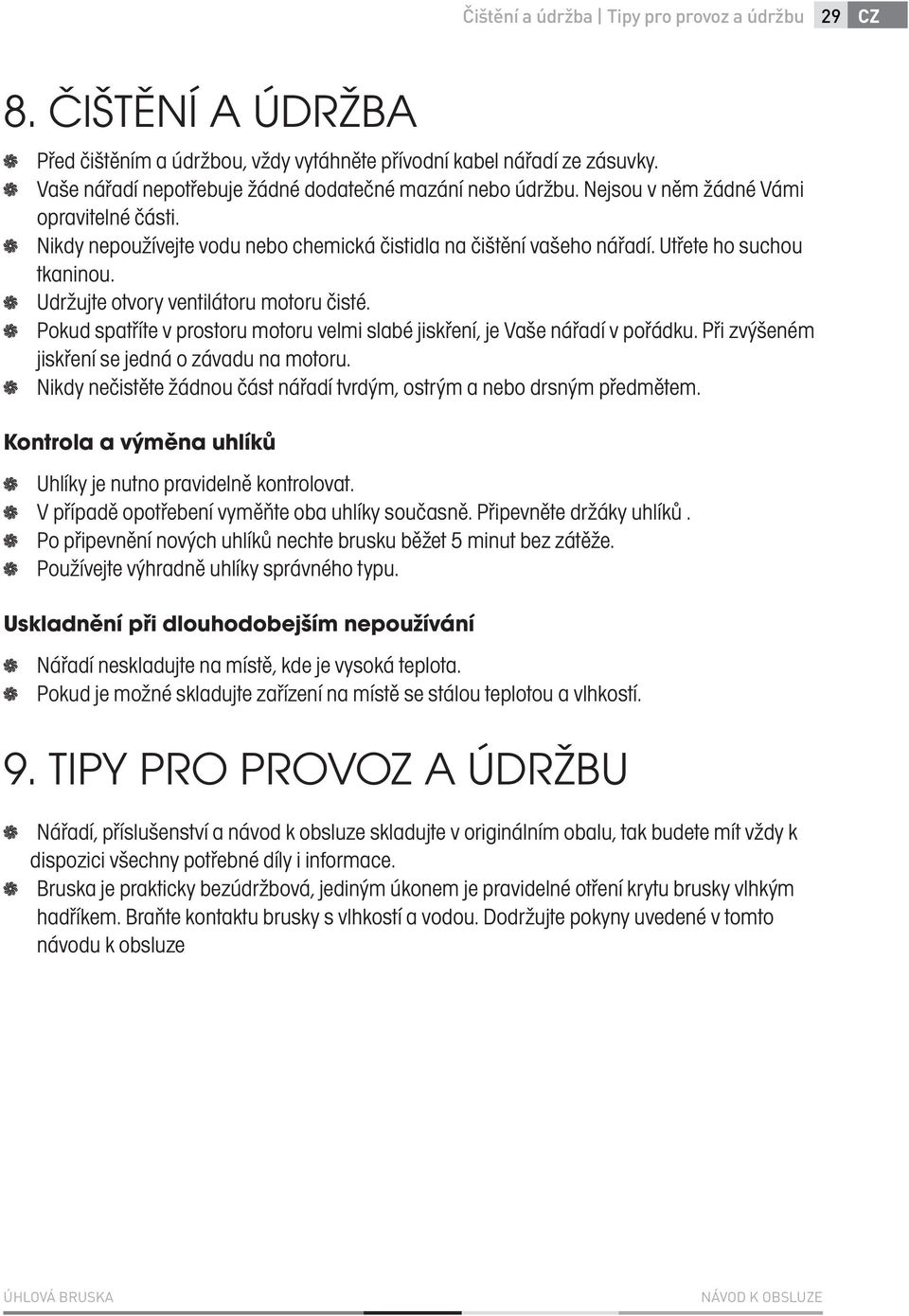 Čištění a údržba | Tipy pro provoz a údržbu 29 CZ

8. ČIŠTĚNÍ A ÚDRŽBA

Před čištěním a údržbou, vždy vytáhněte přívodní kabel nářadí ze zásuvky.
Vaše nářadí nepotřebuje žádné dodatečné mazání nebo údržbu. Nejsou v něm žádné Vámi opravitelné části.
Nikdy nepoužívejte vodu nebo chemická čistidla na čištění vašeho nářadí. Utřete ho suchou tkaninou.
Udržujte otvory ventilátoru motoru čisté.
Pokud spatříte v prostoru motoru velmi slabé jiskření, je Vaše nářadí v pořádku. Při zvýšeném jiskření se jedná o závadu na motoru.
Nikdy nečistěte žádnou část nářadí tvrdým, ostrým a nebo drsným předmětem.

Kontrola a výměna uhlíků

Uhlíky je nutno pravidelně kontrolovat.
V případě opotřebení vyměňte oba uhlíky současně. Připevněte držáky uhlíků .
Po připevnění nových uhlíků nechte brusku běžet 5 minut bez zátěže.
Používejte výhradně uhlíky správného typu.

Uskladnění při dlouhodobejším nepoužívání

Nářadí neskladujte na místě, kde je vysoká teplota.
Pokud je možné skladujte zařízení na místě se stálou teplotou a vlhkostí.

9. TIPY PRO PROVOZ A ÚDRŽBU

Nářadí, příslušenství a návod k obsluze skladujte v originálním obalu, tak budete mít vždy k dispozici všechny potřebné díly i informace.
Bruska je prakticky bezúdržbová, jediným úkonem je pravidelné otření krytu brusky vlhkým hadříkem. Braňte kontaktu brusky s vlhkostí a vodou. Dodržujte pokyny uvedené v tomto návodu k obsluze

ÚHLOVÁ BRUSKA NÁVOD K OBSLUZE